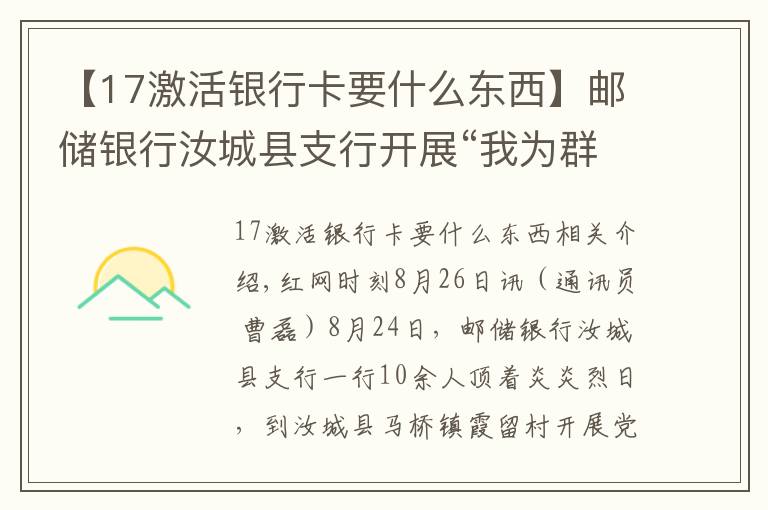 【17激活银行卡要什么东西】邮储银行汝城县支行开展“我为群

17激活银行卡要什么东西相关介绍，红网时刻8月26日讯（通讯员 曹磊）8月24日，邮储银行汝城县支行一行10余人顶着炎炎烈日，到汝城县马桥镇霞留村开展党